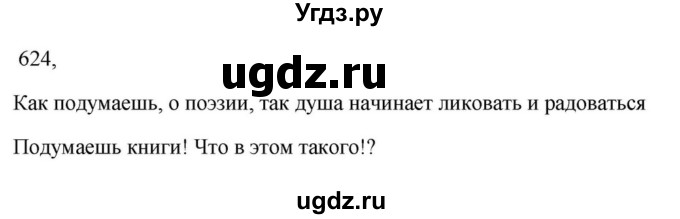 Угдз.ру

624,

ugdz.ru

Как подумаешь, о поэзии, так душа начинает ликовать и радоваться

Подумаешь книги! Что в этом такого!?

ugdz.ru